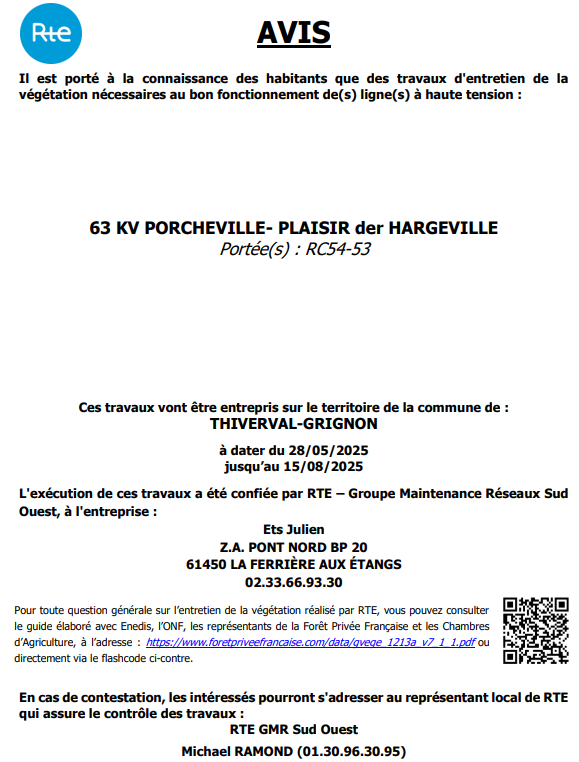 Rte

AVIS

Il est porté à la connaissance des habitants que des travaux d'entretien de la végétation nécessaires au bon fonctionnement de(s) ligne(s) à haute tension :

63 KV PORCHEVILLE- PLAISIR der HARGEVILLE
Portée(s) : RC54-53

Ces travaux vont être entrepris sur le territoire de la commune de :
THIVERVAL-GRIGNON

à dater du 28/05/2025
jusqu'au 15/08/2025

L'exécution de ces travaux a été confiée par RTE – Groupe Maintenance Réseaux Sud Ouest, à l'entreprise :

Ets Julien
Z.A. PONT NORD BP 20
61450 LA FERRIÈRE AUX ÉTANGS
02.33.66.93.30

Pour toute question générale sur l'entretien de la végétation réalisé par RTE, vous pouvez consulter le guide élaboré avec Enedis, l'ONF, les représentants de la Forêt Privée Française et les Chambres d'Agriculture, à l'adresse : https://www.foretpriveefrancaise.com/data/gvege_1213a_v7_1_1.pdf ou directement via le flashcode ci-contre.

En cas de contestation, les intéressés pourront s'adresser au représentant local de RTE qui assure le contrôle des travaux :
RTE GMR Sud Ouest
Michael RAMOND (01.30.96.30.95)